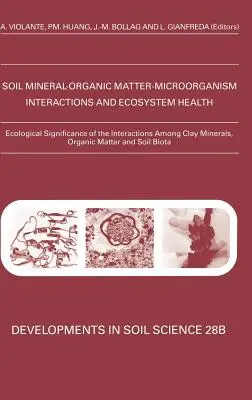 A. VIOLANTE, P.M. HUANG, J.-M. BOLLAG AND L. GIANFREDA (Editors)

SOIL MINERAL-ORGANIC MATTER-MICROORGANISM INTERACTIONS AND ECOSYSTEM HEALTH

Ecological Significance of the Interactions Among Clay Minerals, Organic Matter and Soil Biota

DEVELOPMENTS IN SOIL SCIENCE 28B